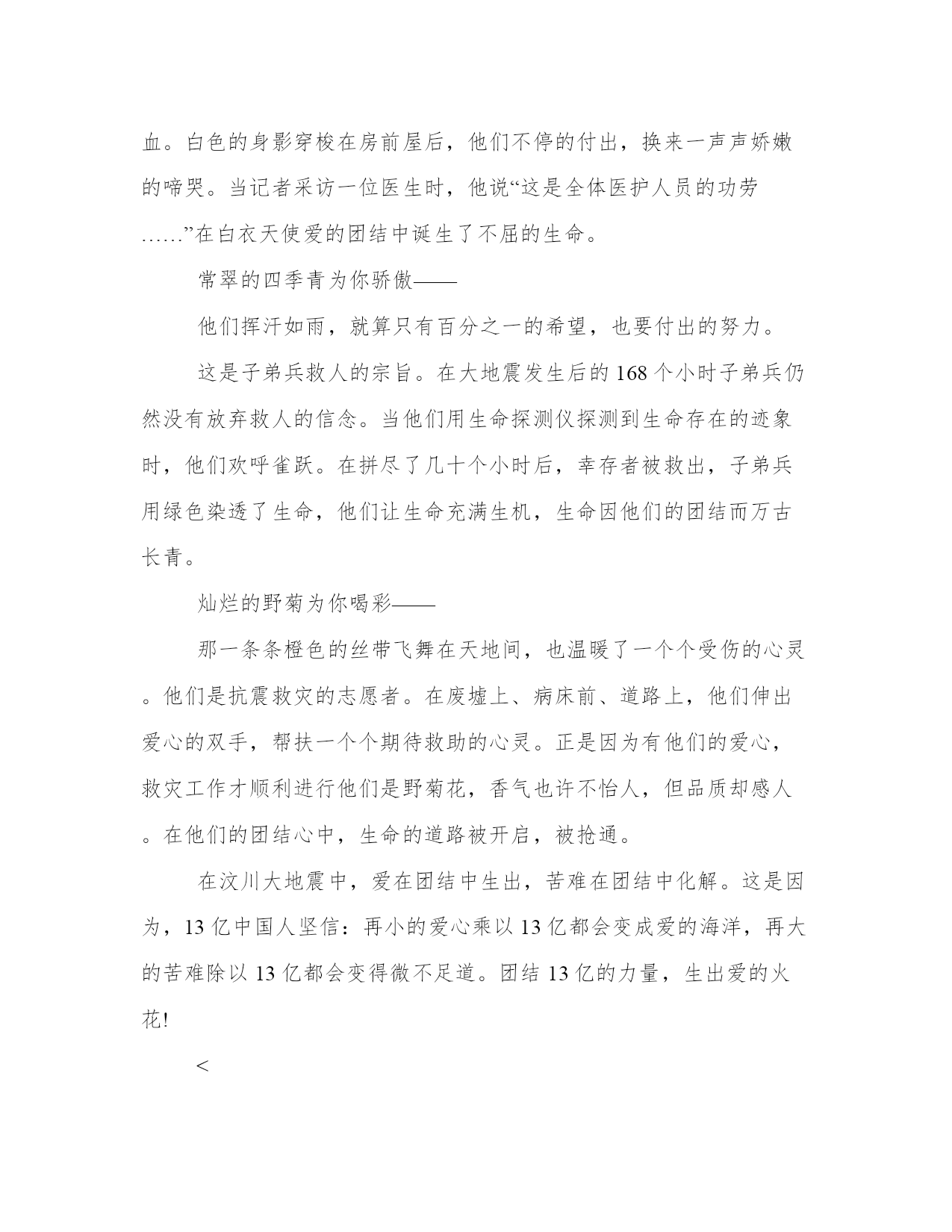 血。白色的身影穿梭在房前屋后，他们不停的付出，换来一声声娇嫩的啼哭。当记者采访一位医生时，他说“这是全体医护人员的功劳……”在白衣天使爱的团结中诞生了不屈的生命。

常翠的四季青为你骄傲——

他们挥汗如雨，就算只有百分之一的希望，也要付出的努力。

这是子弟兵救人的宗旨。在大地震发生后的168个小时子弟兵仍然没有放弃救人的信念。当他们用生命探测仪探测到生命存在的迹象时，他们欢呼雀跃。在拼尽了几十个小时后，幸存者被救出，子弟兵用绿色染透了生命，他们让生命充满生机，生命因他们的团结而万古长青。

灿烂的野菊为你喝彩——

那一条条橙色的丝带飞舞在天地间，也温暖了一个个受伤的心灵。他们是抗震救灾的志愿者。在废墟上、病床前、道路上，他们伸出爱心的双手，帮扶一个个期待救助的心灵。正是因为有他们的爱心，救灾工作才顺利进行他们是野菊花，香气也许不怡人，但品质却感人。在他们的团结心中，生命的道路被开启，被抢通。

在汶川大地震中，爱在团结中生出，苦难在团结中化解。这是因为，13亿中国人坚信：再小的爱心乘以13亿都会变成爱的海洋，再大的苦难除以13亿都会变得微不足道。团结13亿的力量，生出爱的火花!

<